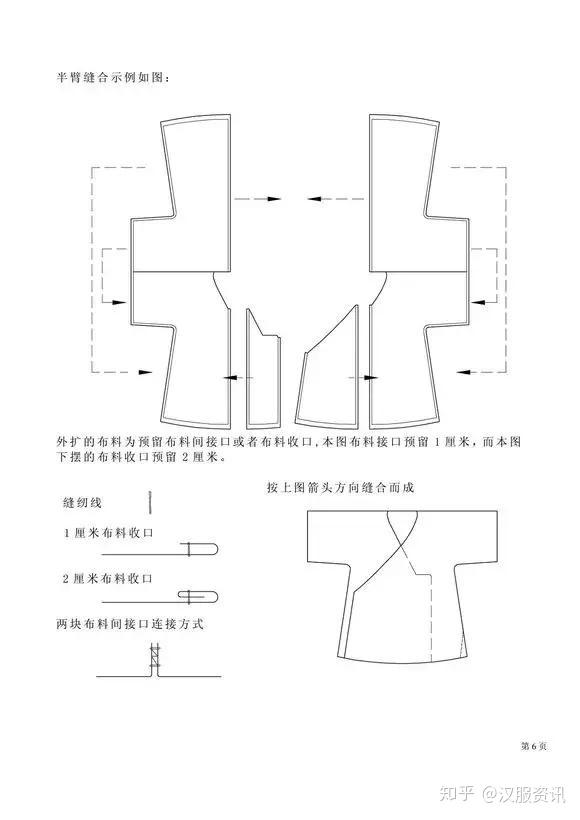 半臂缝合示例如图：

外扩的布料为预留布料间接口或者布料收口，本图布料接口预留 1 厘米，而本图下摆的布料收口预留 2 厘米。

缝纫线

1 厘米布料收口

2 厘米布料收口

两块布料间接口连接方式

按上图箭头方向缝合而成

第 6 页

知乎 @汉服资讯